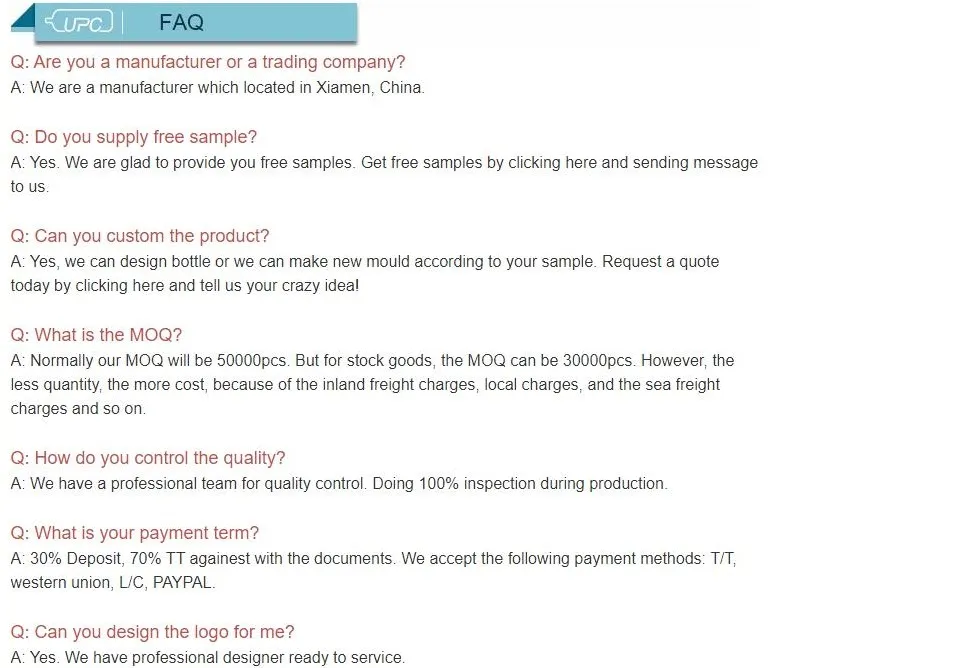 UPC FAQ

Q: Are you a manufacturer or a trading company?
A: We are a manufacturer which located in Xiamen, China.

Q: Do you supply free sample?
A: Yes. We are glad to provide you free samples. Get free samples by clicking here and sending message to us.

Q: Can you custom the product?
A: Yes, we can design bottle or we can make new mould according to your sample. Request a quote today by clicking here and tell us your crazy idea!

Q: What is the MOQ?
A: Normally our MOQ will be 50000pcs. But for stock goods, the MOQ can be 30000pcs. However, the less quantity, the more cost, because of the inland freight charges, local charges, and the sea freight charges and so on.

Q: How do you control the quality?
A: We have a professional team for quality control. Doing 100% inspection during production.

Q: What is your payment term?
A: 30% Deposit, 70% TT againest with the documents. We accept the following payment methods: T/T, western union, L/C, PAYPAL.

Q: Can you design the logo for me?
A: Yes. We have professional designer ready to service.